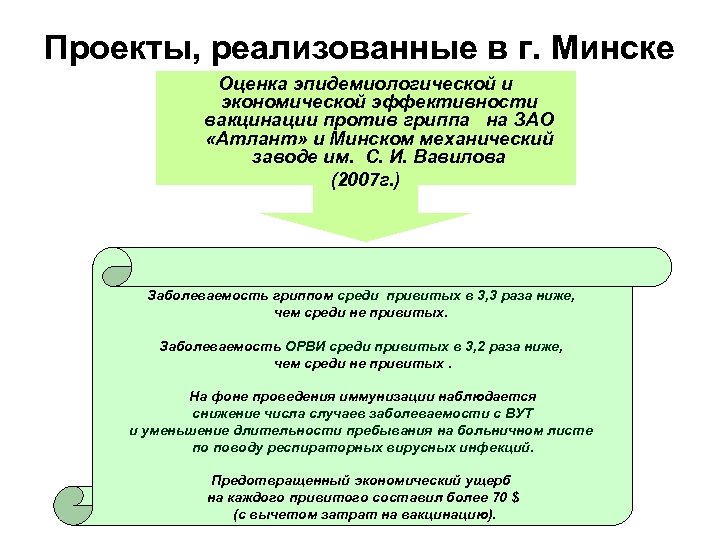 Проекты, реализованные в г. Минске

Оценка эпидемиологической и экономической эффективности вакцинации против гриппа на ЗАО «Атлант» и Минском механический заводе им. С. И. Вавилова

(2007г.)

Заболеваемость гриппом среди привитых в 3,3 раза ниже, чем среди не привитых.

Заболеваемость ОРВИ среди привитых в 3,2 раза ниже, чем среди не привитых .

На фоне проведения иммунизации наблюдается снижение числа случаев заболеваемости с ВУТ и уменьшение длительности пребывания на больничном листе по поводу респираторных вирусных инфекций.

Предотвращенный экономический ущерб на каждого привитого составил более 70 $ (с вычетом затрат на вакцинацию).